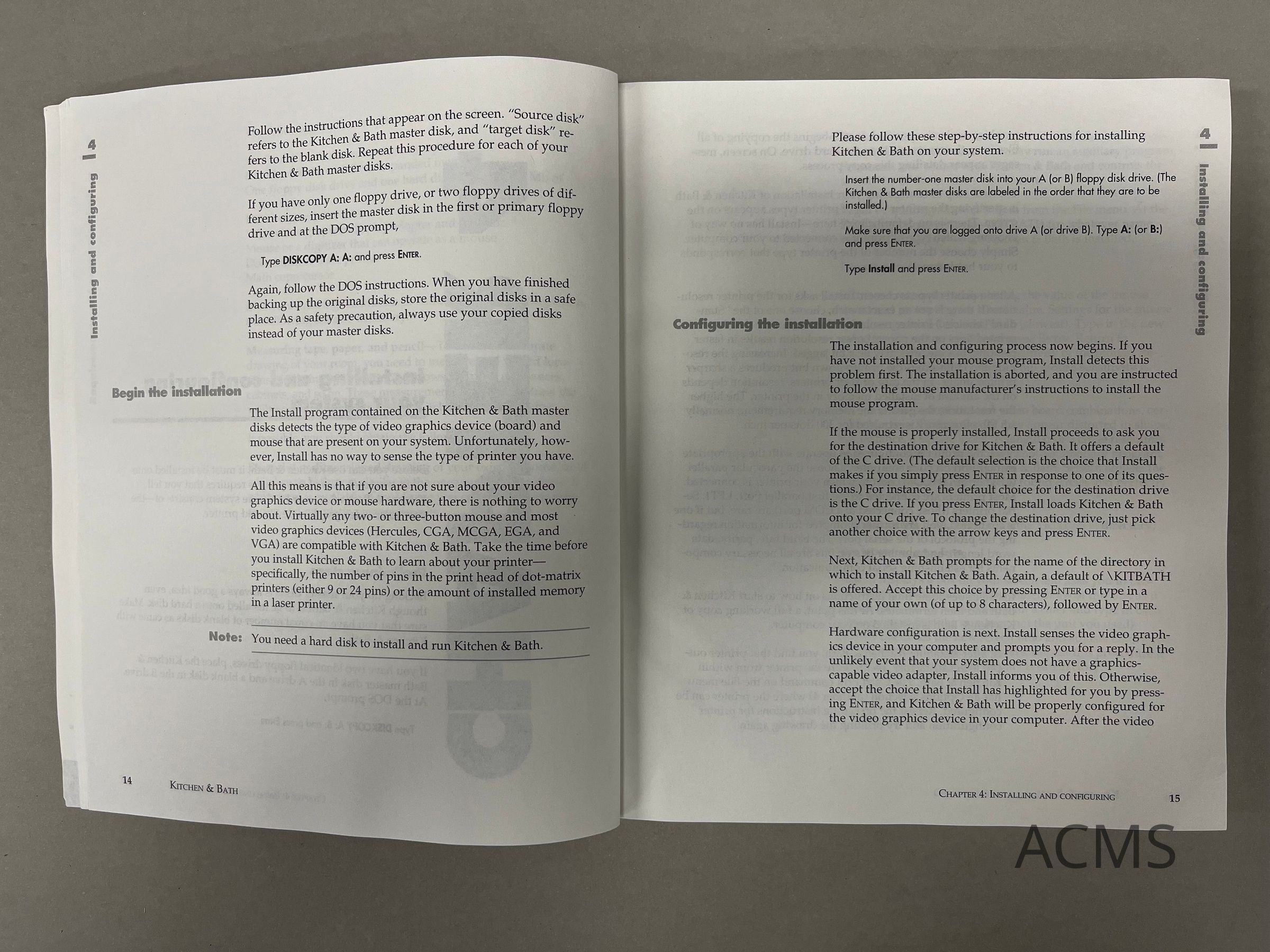 4 Installing and configuring

Follow the instructions that appear on the screen. "Source disk" refers to the Kitchen & Bath master disk, and "target disk" refers to the blank disk. Repeat this procedure for each of your Kitchen & Bath master disks.

If you have only one floppy drive, or two floppy drives of different sizes, insert the master disk in the first or primary floppy drive and at the DOS prompt,

Type DISKCOPY A: A: and press ENTER.

Again, follow the DOS instructions. When you have finished backing up the original disks, store the original disks in a safe place. As a safety precaution, always use your copied disks instead of your master disks.

Begin the installation

The Install program contained on the Kitchen & Bath master disks detects the type of video graphics device (board) and mouse that are present on your system. Unfortunately, however, Install has no way to sense the type of printer you have.

All this means is that if you are not sure about your video graphics device or mouse hardware, there is nothing to worry about. Virtually any two- or three-button mouse and most video graphics devices (Hercules, CGA, MCGA, EGA, and VGA) are compatible with Kitchen & Bath. Take the time before you install Kitchen & Bath to learn about your printer—specifically, the number of pins in the print head of dot-matrix printers (either 9 or 24 pins) or the amount of installed memory in a laser printer.

Note: You need a hard disk to install and run Kitchen & Bath.

14 KITCHEN & BATH

4 Installing and configuring

Please follow these step-by-step instructions for installing Kitchen & Bath on your system.

Insert the number-one master disk into your A (or B) floppy disk drive. (The Kitchen & Bath master disks are labeled in the order that they are to be installed.)

Make sure that you are logged onto drive A (or drive B). Type A: (or B:) and press ENTER.

Type Install and press ENTER.

Configuring the installation

The installation and configuring process now begins. If you have not installed your mouse program, Install detects this problem first. The installation is aborted, and you are instructed to follow the mouse manufacturer's instructions to install the mouse program.

If the mouse is properly installed, Install proceeds to ask you for the destination drive for Kitchen & Bath. It offers a default of the C drive. (The default selection is the choice that Install makes if you simply press ENTER in response to one of its questions.) For instance, the default choice for the destination drive is the C drive. If you press ENTER, Install loads Kitchen & Bath onto your C drive. To change the destination drive, just pick another choice with the arrow keys and press ENTER.

Next, Kitchen & Bath prompts for the name of the directory in which to install Kitchen & Bath. Again, a default of \KITBATH is offered. Accept this choice by pressing ENTER or type in a name of your own (of up to 8 characters), followed by ENTER.

Hardware configuration is next. Install senses the video graphics device in your computer and prompts you for a reply. In the unlikely event that your system does not have a graphics-capable video adapter, Install informs you of this. Otherwise, accept the choice that Install has highlighted for you by pressing ENTER, and Kitchen & Bath will be properly configured for the video graphics device in your computer. After the video

CHAPTER 4: INSTALLING AND CONFIGURING 15

ACMS